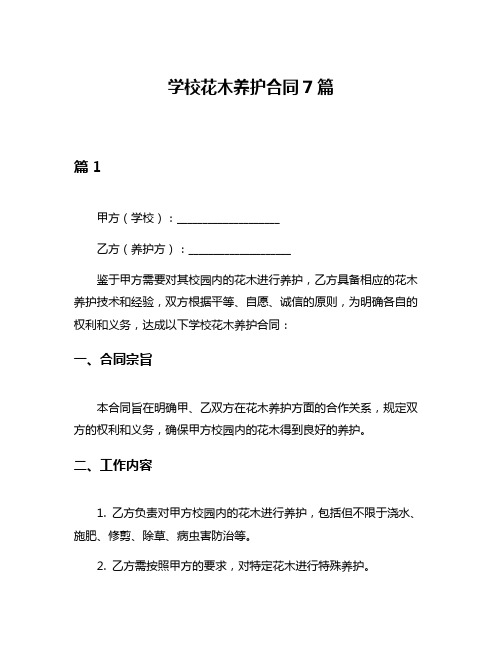 学校花木养护合同7篇

篇1

甲方（学校）：__________________

乙方（养护方）：__________________

鉴于甲方需要对其校园内的花木进行养护，乙方具备相应的花木养护技术和经验，双方根据平等、自愿、诚信的原则，为明确各自的权利和义务，达成以下学校花木养护合同：

一、合同宗旨

本合同旨在明确甲、乙双方在花木养护方面的合作关系，规定双方的权利和义务，确保甲方校园内的花木得到良好的养护。

二、工作内容

1. 乙方负责对甲方校园内的花木进行养护，包括但不限于浇水、施肥、修剪、除草、病虫害防治等。

2. 乙方需按照甲方的要求，对特定花木进行特殊养护。